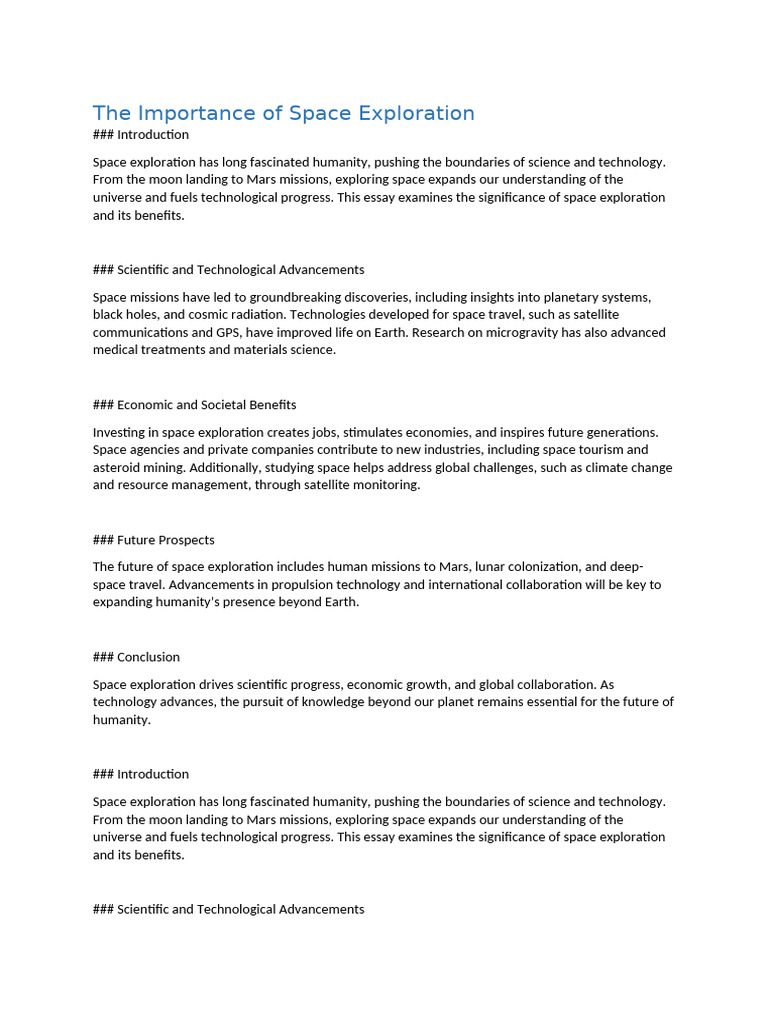 The Importance of Space Exploration
### Introduction

Space exploration has long fascinated humanity, pushing the boundaries of science and technology. From the moon landing to Mars missions, exploring space expands our understanding of the universe and fuels technological progress. This essay examines the significance of space exploration and its benefits.

### Scientific and Technological Advancements

Space missions have led to groundbreaking discoveries, including insights into planetary systems, black holes, and cosmic radiation. Technologies developed for space travel, such as satellite communications and GPS, have improved life on Earth. Research on microgravity has also advanced medical treatments and materials science.

### Economic and Societal Benefits

Investing in space exploration creates jobs, stimulates economies, and inspires future generations. Space agencies and private companies contribute to new industries, including space tourism and asteroid mining. Additionally, studying space helps address global challenges, such as climate change and resource management, through satellite monitoring.

### Future Prospects

The future of space exploration includes human missions to Mars, lunar colonization, and deep-space travel. Advancements in propulsion technology and international collaboration will be key to expanding humanity's presence beyond Earth.

### Conclusion

Space exploration drives scientific progress, economic growth, and global collaboration. As technology advances, the pursuit of knowledge beyond our planet remains essential for the future of humanity.

### Introduction

Space exploration has long fascinated humanity, pushing the boundaries of science and technology. From the moon landing to Mars missions, exploring space expands our understanding of the universe and fuels technological progress. This essay examines the significance of space exploration and its benefits.

### Scientific and Technological Advancements